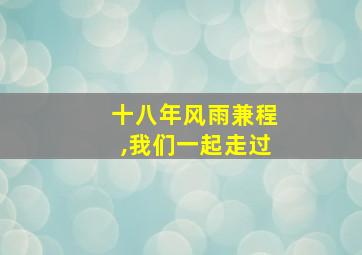 十八年风雨兼程
,我们一起走过